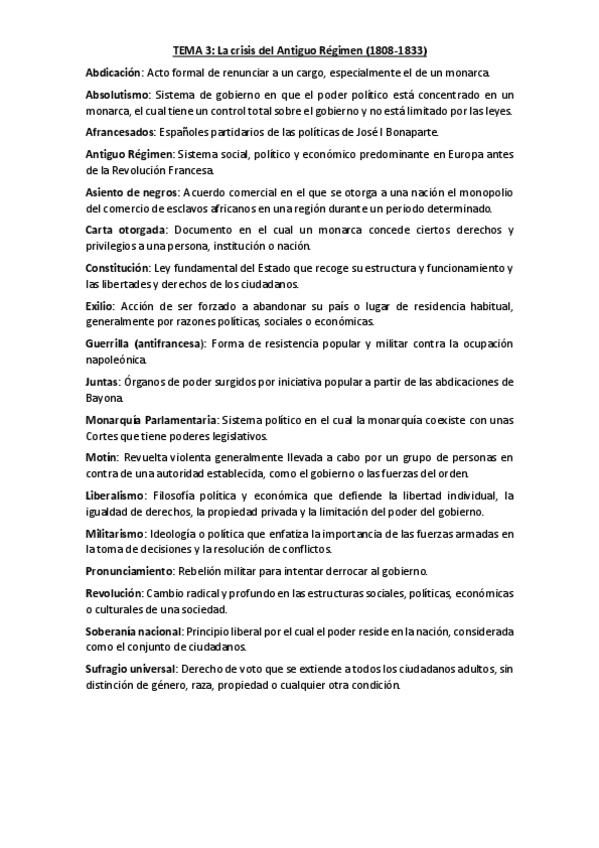 TEMA 3: La crisis del Antiguo Régimen (1808-1833)

Abdicación: Acto formal de renunciar a un cargo, especialmente el de un monarca.

Absolutismo: Sistema de gobierno en que el poder político está concentrado en un monarca, el cual tiene un control total sobre el gobierno y no está limitado por las leyes.

Afrancesados: Españoles partidarios de las políticas de José I Bonaparte.

Antiguo Régimen: Sistema social, político y económico predominante en Europa antes de la Revolución Francesa.

Asiento de negros: Acuerdo comercial en el que se otorga a una nación el monopolio del comercio de esclavos africanos en una región durante un periodo determinado.

Carta otorgada: Documento en el cual un monarca concede ciertos derechos y privilegios a una persona, institución o nación.

Constitución: Ley fundamental del Estado que recoge su estructura y funcionamiento y las libertades y derechos de los ciudadanos.

Exilio: Acción de ser forzado a abandonar su país o lugar de residencia habitual, generalmente por razones políticas, sociales o económicas.

Guerrilla (antifrancesa): Forma de resistencia popular y militar contra la ocupación napoleónica.

Juntas: Órganos de poder surgidos por iniciativa popular a partir de las abdicaciones de Bayona.

Monarquía Parlamentaria: Sistema político en el cual la monarquía coexiste con unas Cortes que tiene poderes legislativos.

Motín: Revuelta violenta generalmente llevada a cabo por un grupo de personas en contra de una autoridad establecida, como el gobierno o las fuerzas del orden.

Liberalismo: Filosofía política y económica que defiende la libertad individual, la igualdad de derechos, la propiedad privada y la limitación del poder del gobierno.

Militarismo: Ideología o política que enfatiza la importancia de las fuerzas armadas en la toma de decisiones y la resolución de conflictos.

Pronunciamiento: Rebelión militar para intentar derrocar al gobierno.

Revolución: Cambio radical y profundo en las estructuras sociales, políticas, económicas o culturales de una sociedad.

Soberanía nacional: Principio liberal por el cual el poder reside en la nación, considerada como el conjunto de ciudadanos.

Sufragio universal: Derecho de voto que se extiende a todos los ciudadanos adultos, sin distinción de género, raza, propiedad o cualquier otra condición.